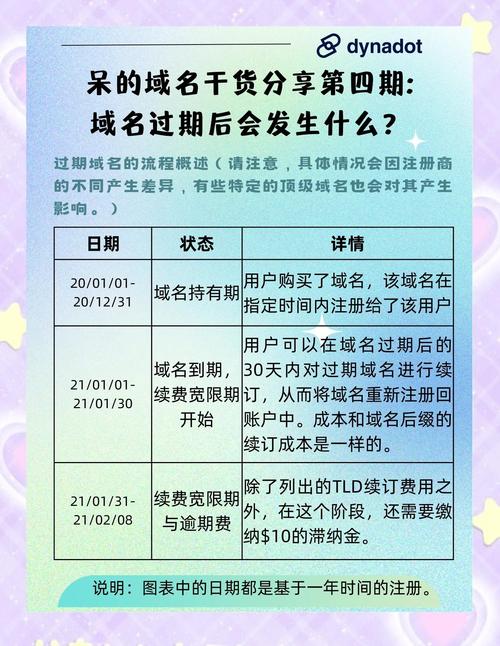 dynadot

呆的域名干货分享第四期:
域名过期后会发生什么?

过期域名的流程概述(请注意,具体情况会因注册商的不同产生差异,有些特定的顶级域名也会对其产生影响。)

| 日期 | 状态 | 详情 |
|---|---|---|
| 20/01/01-20/12/31 | 域名持有期 | 用户购买了域名,该域名在指定时间内注册给了该用户 |
| 21/01/01-21/01/30 | 域名到期,续费宽限期开始 | 用户可以在域名过期后的30天内对过期域名进行续订,从而将域名重新注册回账户中。成本和域名后缀的续订成本是一样的。 |
| 21/01/31-21/02/08 | 续费宽限期与逾期费 | 除了列出的TLD续订费用之外,在这个阶段,还需要缴纳$10的滞纳金。 |

说明:图表中的日期都是基于一年时间的注册。